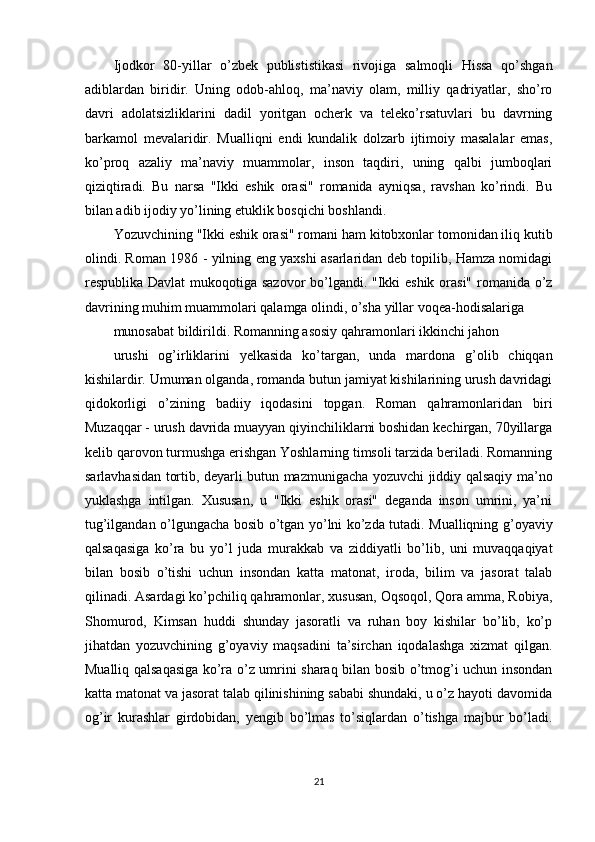 Ijodkor 80-yillar o’zbek publististikasi rivojiga salmoqli Hissa qo’shgan adiblardan biridir. Uning odob-ahloq, ma’naviy olam, milliy qadriyatlar, sho’ro davri adolatsizliklarini dadil yoritgan ocherk va teleko’rsatuvlari bu davrning barkamol mevalaridir. Mualliqni endi kundalik dolzarb ijtimoiy masalalar emas, ko’proq azaliy ma’naviy muammolar, inson taqdiri, uning qalbi jumboqlari qiziqtiradi. Bu narsa "Ikki eshik orasi" romanida ayniqsa, ravshan ko’rindi. Bu bilan adib ijodiy yo’lining etuklik bosqichi boshlandi.

Yozuvchining "Ikki eshik orasi" romani ham kitobxonlar tomonidan iliq kutib olindi. Roman 1986 - yilning eng yaxshi asarlaridan deb topilib, Hamza nomidagi respublika Davlat mukoqotiga sazovor bo’lgandi. "Ikki eshik orasi" romanida o’z davrining muhim muammolari qalamga olindi, o’sha yillar voqea-hodisalariga

munosabat bildirildi. Romanning asosiy qahramonlari ikkinchi jahon

urushi og’irliklarini yelkasida ko’targan, unda mardona g’olib chiqqan kishilardir. Umuman olganda, romanda butun jamiyat kishilarining urush davridagi qidokorligi o’zining badiiy iqodasini topgan. Roman qahramonlaridan biri Muzaqqar - urush davrida muayyan qiyinchiliklarni boshidan kechirgan, 70yillarga kelib qarovon turmushga erishgan Yoshlarning timsoli tarzida beriladi. Romanning sarlavhasidan tortib, deyarli butun mazmunigacha yozuvchi jiddiy qalsaqiy ma’no yuklashga intilgan. Xususan, u "Ikki eshik orasi" deganda inson umrini, ya’ni tug’ilgandan o’lgungacha bosib o’tgan yo’lni ko’zda tutadi. Mualliqning g’oyaviy qalsaqasiga ko’ra bu yo’l juda murakkab va ziddiyatli bo’lib, uni muvaqqaqiyat bilan bosib o’tishi uchun insondan katta matonat, iroda, bilim va jasorat talab qilinadi. Asardagi ko’pchiliq qahramonlar, xususan, Oqsoqol, Qora amma, Robiya, Shomurod, Kimsan huddi shunday jasoratli va ruhan boy kishilar bo’lib, ko’p jihatdan yozuvchining g’oyaviy maqsadini ta’sirchan iqodalashga xizmat qilgan. Mualliq qalsaqasiga ko’ra o’z umrini sharaq bilan bosib o’tmog’i uchun insondan katta matonat va jasorat talab qilinishining sababi shundaki, u o’z hayoti davomida og’ir kurashlar girdobidan, yengib bo’lmas to’siqlardan o’tishga majbur bo’ladi.

21